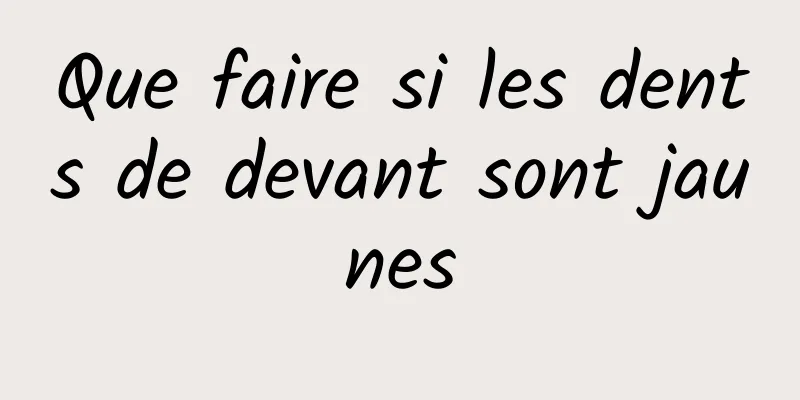 Que faire si les dents de devant sont jaunes